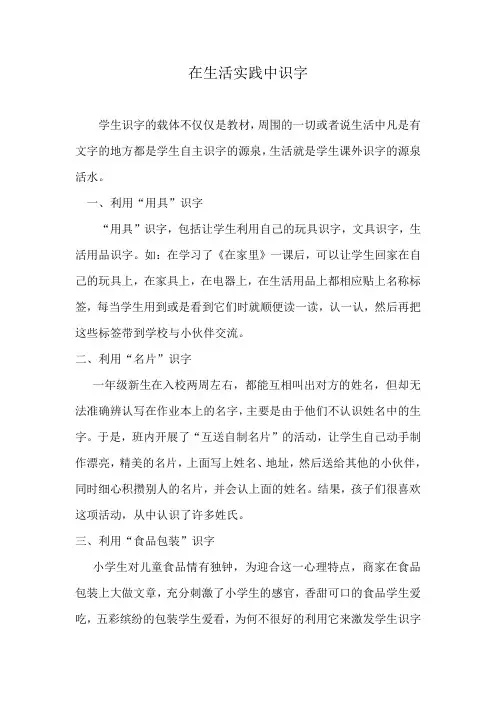 在生活实践中识字

学生识字的载体不仅仅是教材，周围的一切或者说生活中凡是有文字的地方都是学生自主识字的源泉，生活就是学生课外识字的源泉活水。

一、利用“用具”识字

“用具”识字，包括让学生利用自己的玩具识字，文具识字，生活用品识字。如：在学习了《在家里》一课后，可以让学生回家在自己的玩具上，在家具上，在电器上，在生活用品上都相应贴上名称标签，每当学生用到或是看到它们时就顺便读一读，认一认，然后再把这些标签带到学校与小伙伴交流。

二、利用“名片”识字

一年级新生在入校两周左右，都能互相叫出对方的姓名，但却无法准确辨认写在作业本上的名字，主要是由于他们不认识姓名中的生字。于是，班内开展了“互送自制名片”的活动，让学生自己动手制作漂亮，精美的名片，上面写上姓名、地址，然后送给其他的小伙伴，同时细心积攒别人的名片，并会认上面的姓名。结果，孩子们很喜欢这项活动，从中认识了许多姓氏。

三、利用“食品包装”识字

小学生对儿童食品情有独钟，为迎合这一心理特点，商家在食品包装上大做文章，充分刺激了小学生的感官，香甜可口的食品学生爱吃，五彩缤纷的包装学生爱看，为何不很好的利用它来激发学生识字